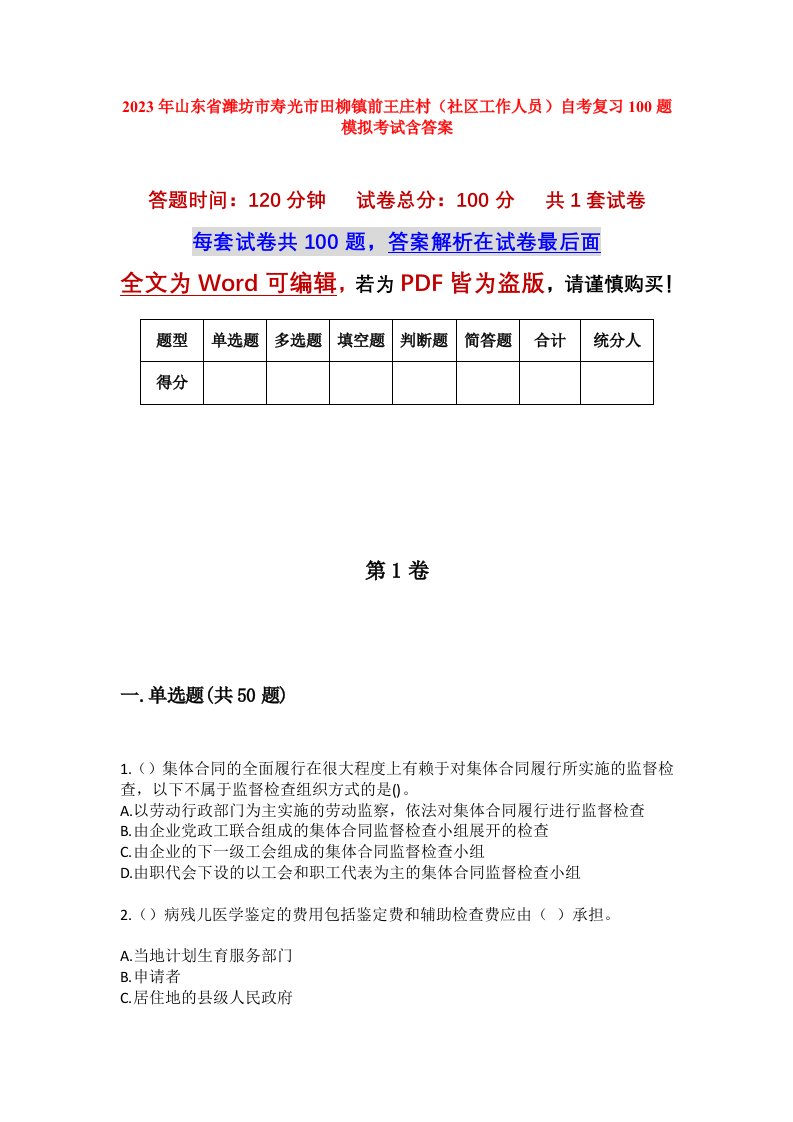 2023年山东省潍坊市寿光市田柳镇前王庄村（社区工作人员）自考复习100题模拟考试含答案

答题时间：120分钟　试卷总分：100分　共1套试卷

每套试卷共100题，答案解析在试卷最后面

全文为Word可编辑，若为PDF皆为盗版，请谨慎购买！

| 题型 | 单选题 | 多选题 | 填空题 | 判断题 | 简答题 | 合计 | 统分人 |
|---|---|---|---|---|---|---|---|
| 得分 | | | | | | | |

第1卷

一.单选题(共50题)

1.()集体合同的全面履行在很大程度上有赖于对集体合同履行所实施的监督检查，以下不属于监督检查组织方式的是()。
A.以劳动行政部门为主实施的劳动监察，依法对集体合同履行进行监督检查
B.由企业党政工联合组成的集体合同监督检查小组展开的检查
C.由企业的下一级工会组成的集体合同监督检查小组
D.由职代会下设的以工会和职工代表为主的集体合同监督检查小组

2.()病残儿医学鉴定的费用包括鉴定费和辅助检查费应由（ ）承担。

A.当地计划生育服务部门
B.申请者
C.居住地的县级人民政府